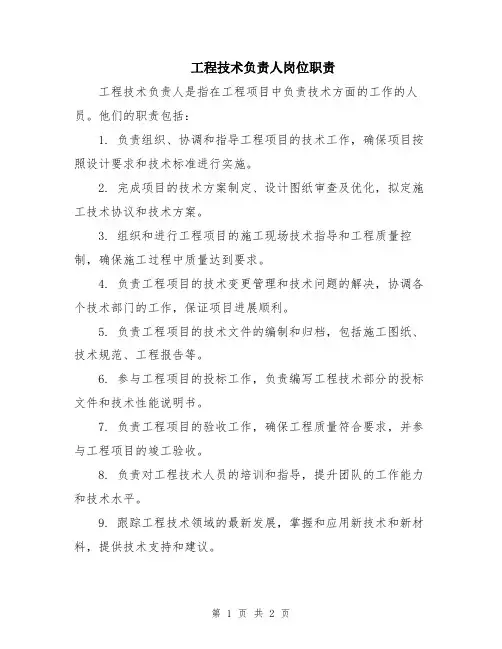 工程技术负责人岗位职责

工程技术负责人是指在工程项目中负责技术方面的工作的人员。他们的职责包括：

1. 负责组织、协调和指导工程项目的技术工作，确保项目按照设计要求和技术标准进行实施。

2. 完成项目的技术方案制定、设计图纸审查及优化，拟定施工技术协议和技术方案。

3. 组织和进行工程项目的施工现场技术指导和工程质量控制，确保施工过程中质量达到要求。

4. 负责工程项目的技术变更管理和技术问题的解决，协调各个技术部门的工作，保证项目进展顺利。

5. 负责工程项目的技术文件的编制和归档，包括施工图纸、技术规范、工程报告等。

6. 参与工程项目的投标工作，负责编写工程技术部分的投标文件和技术性能说明书。

7. 负责工程项目的验收工作，确保工程质量符合要求，并参与工程项目的竣工验收。

8. 负责对工程技术人员的培训和指导，提升团队的工作能力和技术水平。

9. 跟踪工程技术领域的最新发展，掌握和应用新技术和新材料，提供技术支持和建议。

第 1 页 共 2 页